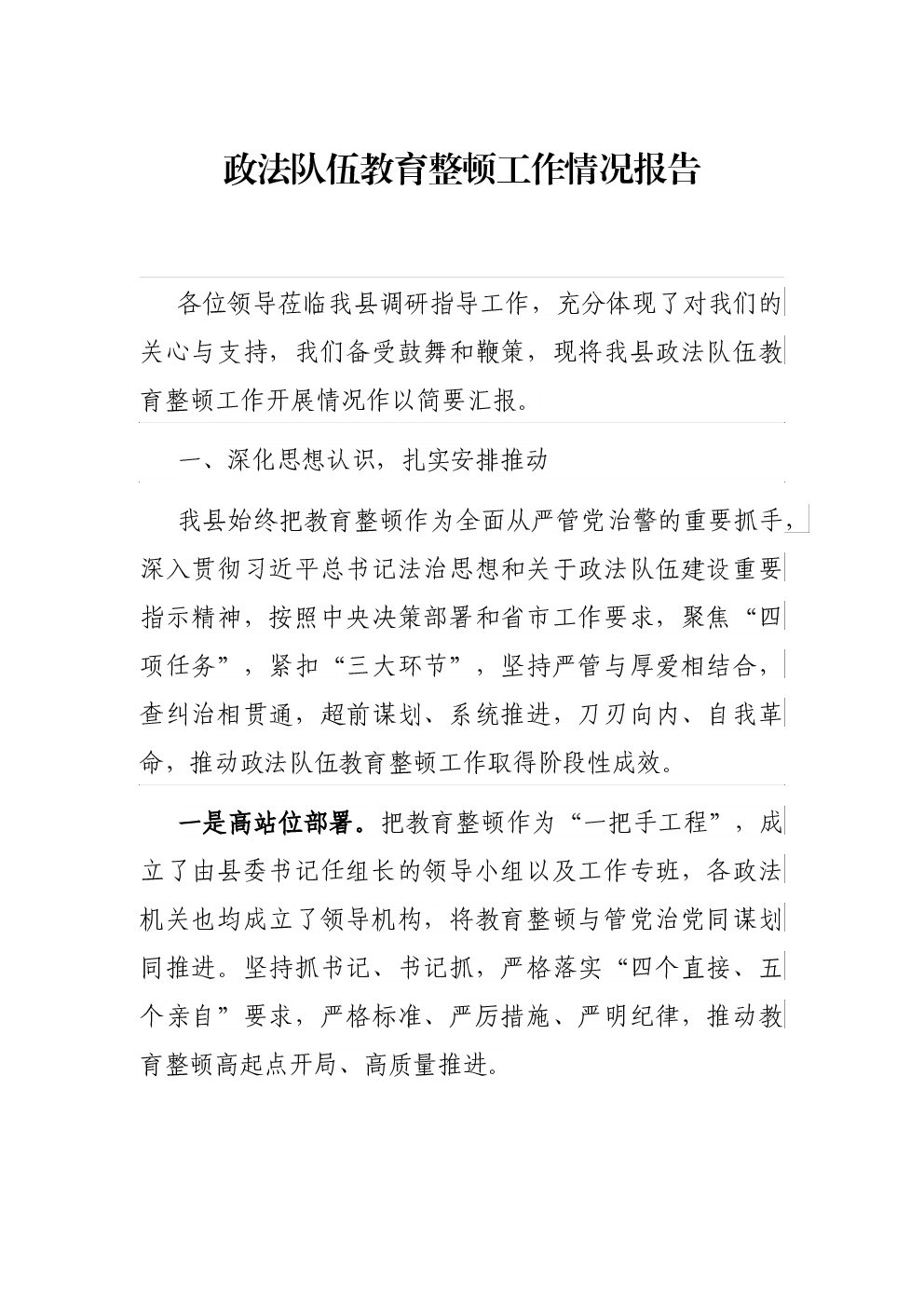 政法队伍教育整顿工作情况报告

各位领导莅临我县调研指导工作，充分体现了对我们的关心与支持，我们备受鼓舞和鞭策，现将我县政法队伍教育整顿工作开展情况作以简要汇报。

一、深化思想认识，扎实安排推动

我县始终把教育整顿作为全面从严管党治警的重要抓手，深入贯彻习近平总书记法治思想和关于政法队伍建设重要指示精神，按照中央决策部署和省市工作要求，聚焦“四项任务”，紧扣“三大环节”，坚持严管与厚爱相结合，查纠治相贯通，超前谋划、系统推进，刀刃向内、自我革命，推动政法队伍教育整顿工作取得阶段性成效。

一是高站位部署。把教育整顿作为“一把手工程”，成立了由县委书记任组长的领导小组以及工作专班，各政法机关也均成立了领导机构，将教育整顿与管党治党同谋划同推进。坚持抓书记、书记抓，严格落实“四个直接、五个亲自”要求，严格标准、严厉措施、严明纪律，推动教育整顿高起点开局、高质量推进。